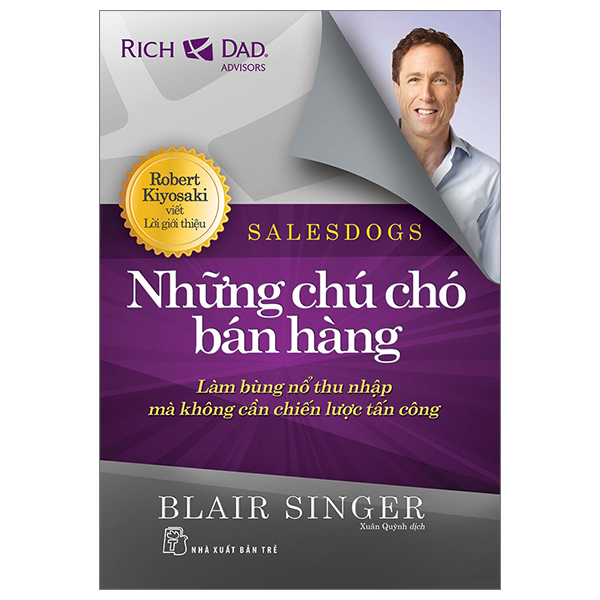 RICH DAD.
ADVISORS

Robert Kiyosaki viết Lời giới thiệu

SALESDOGS

Những chú chó bán hàng

Làm bùng nổ thu nhập mà không cần chiến lược tấn công

BLAIR SINGER
Xuân Quỳnh dịch

NHÀ XUẤT BẢN TRẺ